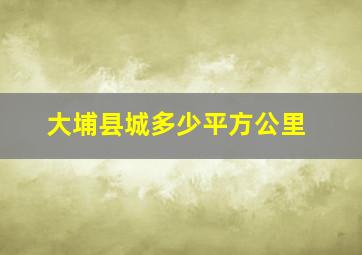 大埔县城多少平方公里